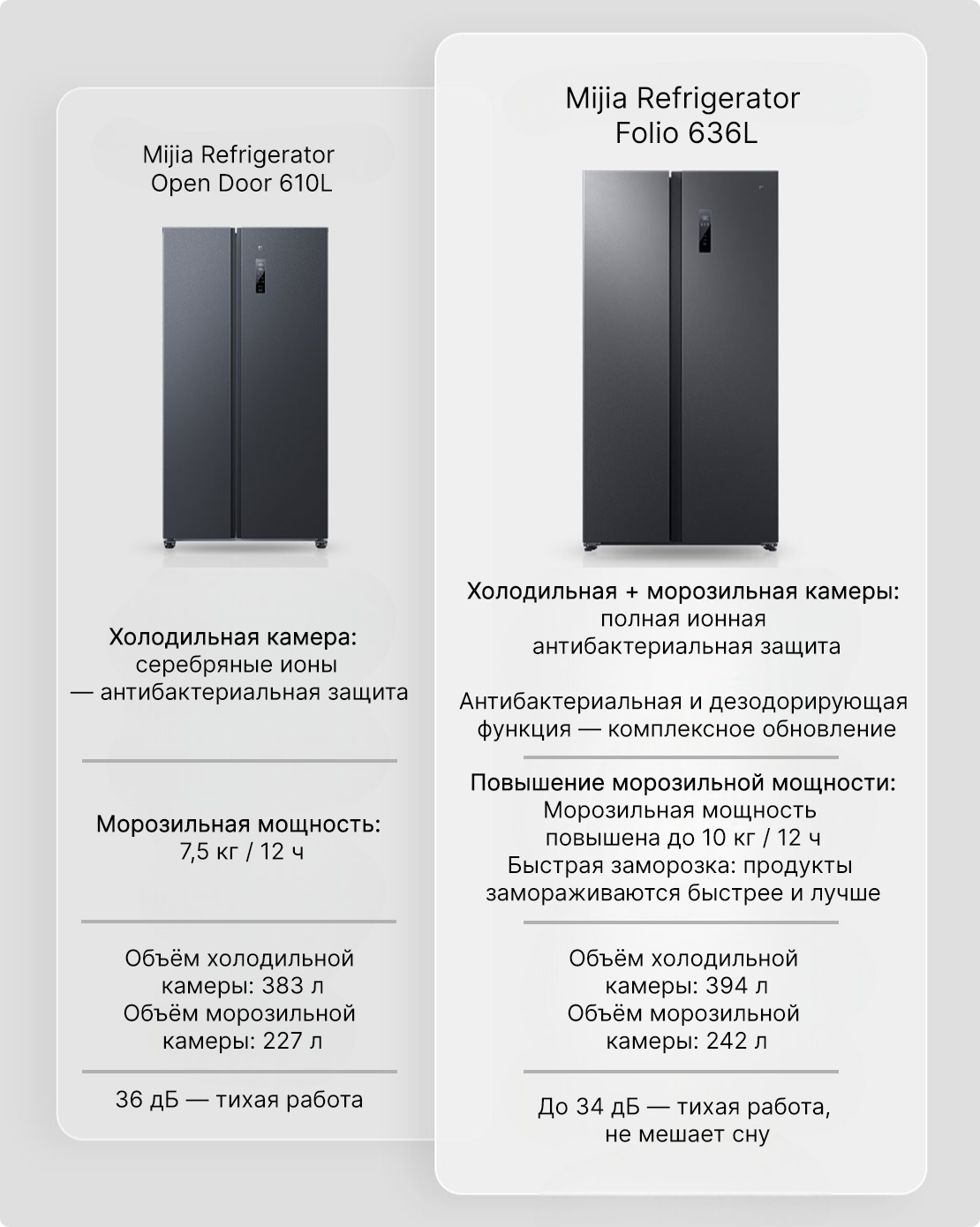 Mijia Refrigerator
Open Door 610L

Холодильная камера:
серебряные ионы
— антибактериальная защита

Морозильная мощность:
7,5 кг / 12 ч

Объём холодильной
камеры: 383 л
Объём морозильной
камеры: 227 л

36 дБ — тихая работа

Mijia Refrigerator
Folio 636L

Холодильная + морозильная камеры:
полная ионная
антибактериальная защита

Антибактериальная и дезодорирующая
функция — комплексное обновление

Повышение морозильной мощности:
Морозильная мощность
повышена до 10 кг / 12 ч
Быстрая заморозка: продукты
замораживаются быстрее и лучше

Объём холодильной
камеры: 394 л
Объём морозильной
камеры: 242 л

До 34 дБ — тихая работа,
не мешает сну